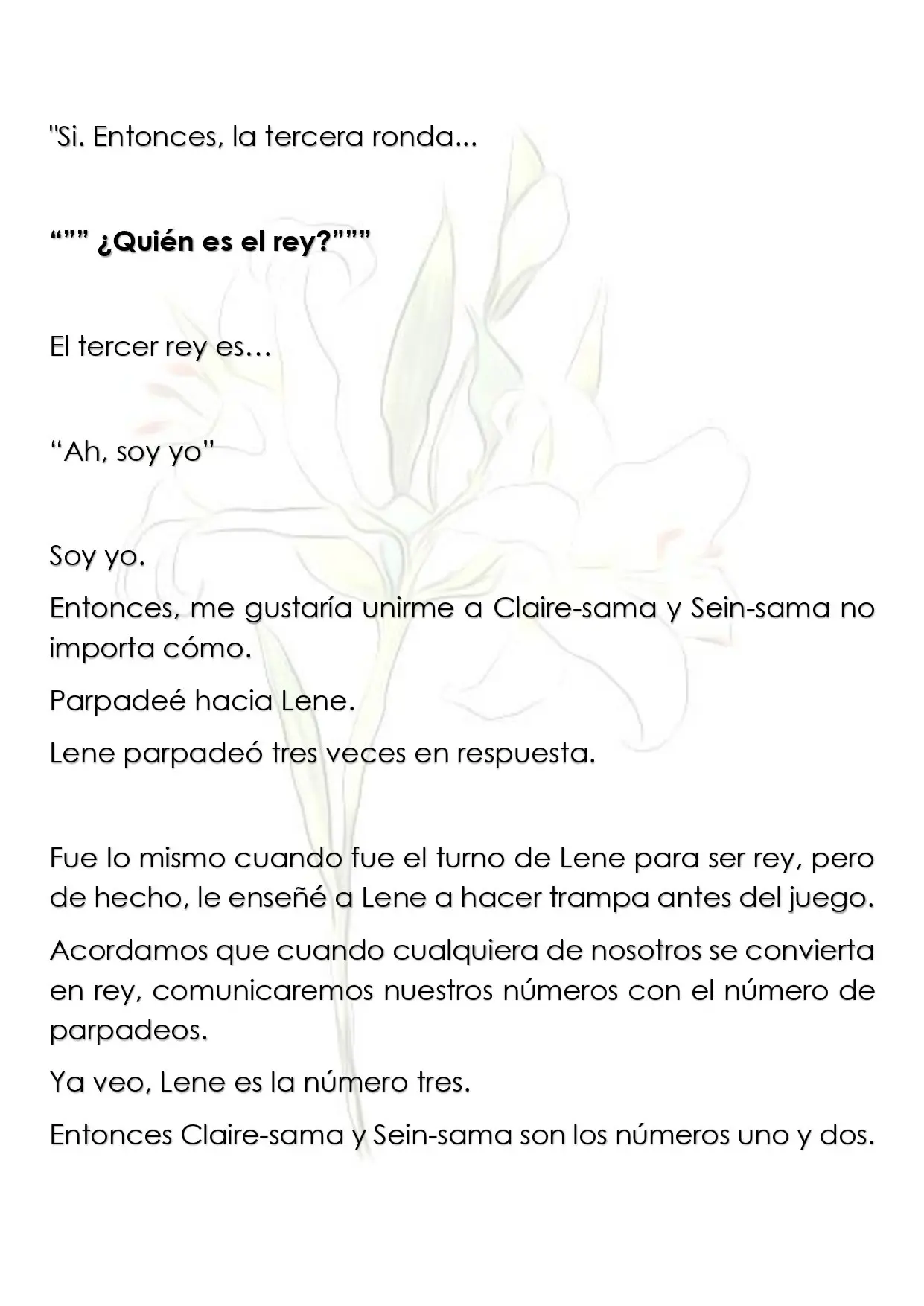 "Si. Entonces, la tercera ronda...

""" ¿Quién es el rey?"""

El tercer rey es…

"Ah, soy yo"

Soy yo.

Entonces, me gustaría unirme a Claire-sama y Sein-sama no importa cómo.

Parpadeé hacia Lene.

Lene parpadeó tres veces en respuesta.

Fue lo mismo cuando fue el turno de Lene para ser rey, pero de hecho, le enseñé a Lene a hacer trampa antes del juego.

Acordamos que cuando cualquiera de nosotros se convierta en rey, comunicaremos nuestros números con el número de parpadeos.

Ya veo, Lene es la número tres.

Entonces Claire-sama y Sein-sama son los números uno y dos.